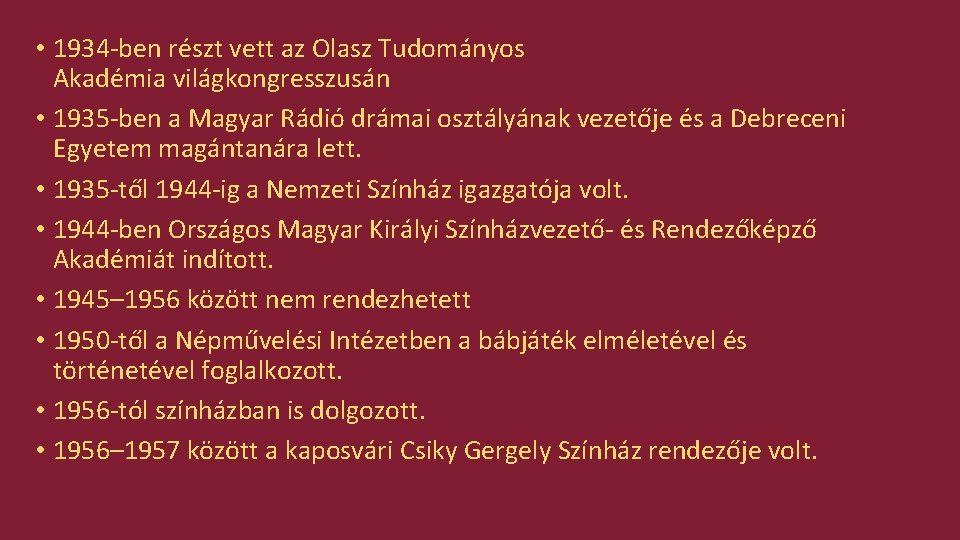 • 1934-ben részt vett az Olasz Tudományos Akadémia világkongresszusán

• 1935-ben a Magyar Rádió drámai osztályának vezetője és a Debreceni Egyetem magántanára lett.

• 1935-től 1944-ig a Nemzeti Színház igazgatója volt.

• 1944-ben Országos Magyar Királyi Színházvezető- és Rendezőképző Akadémiát indított.

• 1945–1956 között nem rendezhetett

• 1950-től a Népművelési Intézetben a bábjáték elméletével és történetével foglalkozott.

• 1956-tól színházban is dolgozott.

• 1956–1957 között a kaposvári Csiky Gergely Színház rendezője volt.